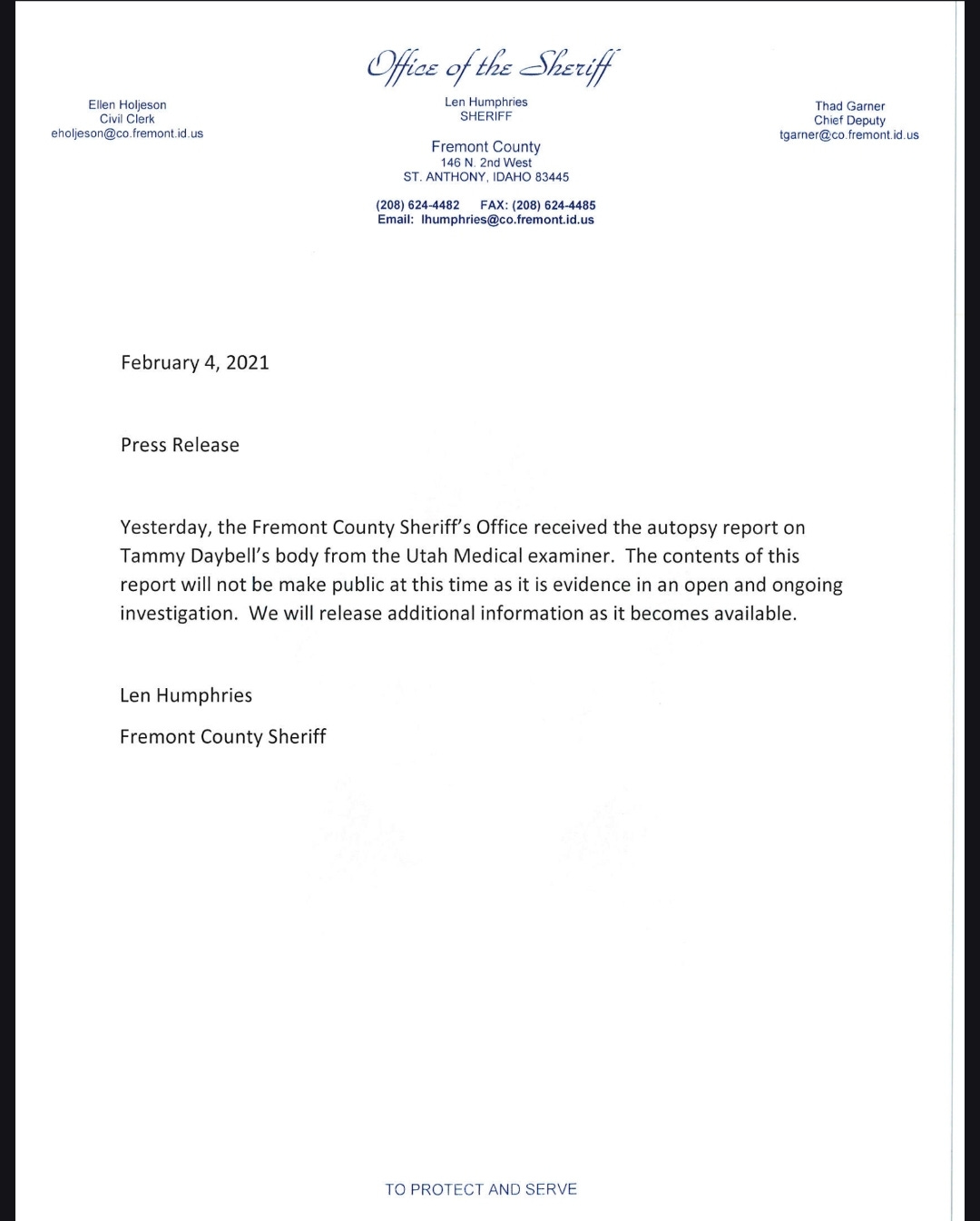 Office of the Sheriff

Ellen Holjeson
Civil Clerk
eholjeson@co.fremont.id.us

Len Humphries
SHERIFF

Fremont County
146 N. 2nd West
ST. ANTHONY, IDAHO 83445

(208) 624-4482 FAX: (208) 624-4485
Email: lhumphries@co.fremont.id.us

Thad Garner
Chief Deputy
tgarner@co.fremont.id.us

February 4, 2021

Press Release

Yesterday, the Fremont County Sheriff's Office received the autopsy report on Tammy Daybell's body from the Utah Medical examiner. The contents of this report will not be make public at this time as it is evidence in an open and ongoing investigation. We will release additional information as it becomes available.

Len Humphries

Fremont County Sheriff

TO PROTECT AND SERVE